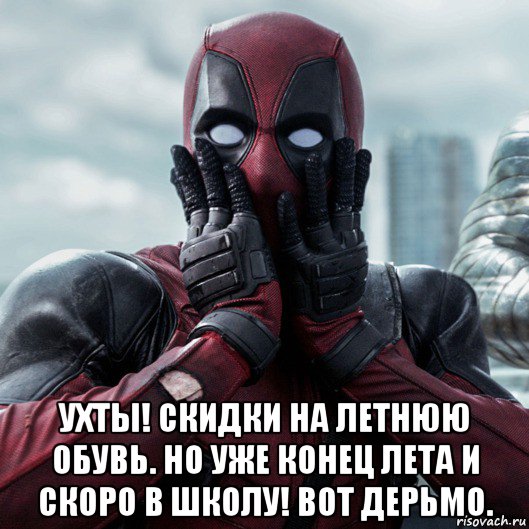 УХТЫ! СКИДКИ НА ЛЕТНЮЮ ОБУВЬ. НО УЖЕ КОНЕЦ ЛЕТА И СКОРО В ШКОЛУ! ВОТ ДЕРЬМО.

risovach.ru